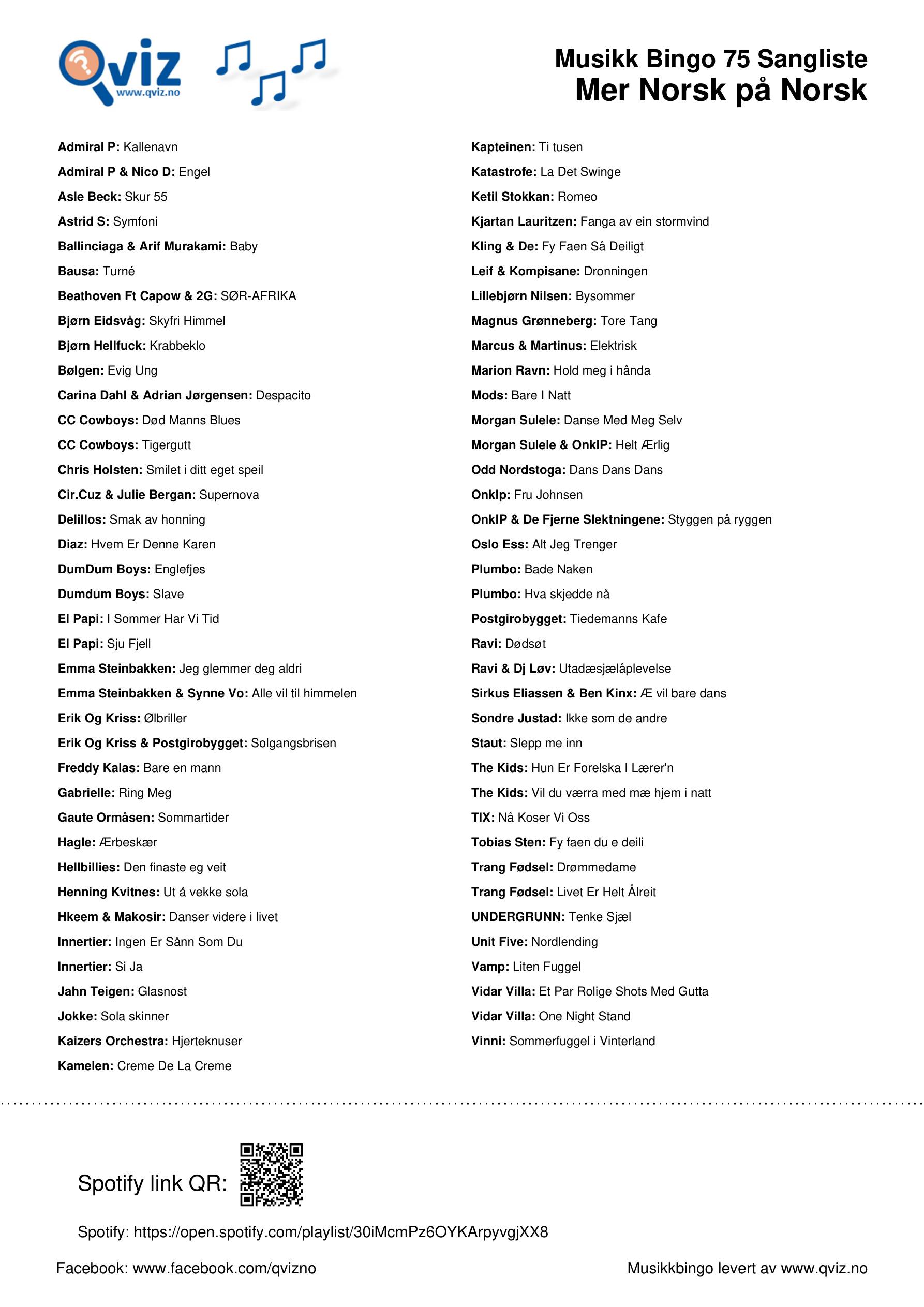 Qviz
www.qviz.no

Musikk Bingo 75 Sangliste
Mer Norsk på Norsk

Admiral P: Kallenavn
Admiral P & Nico D: Engel
Asle Beck: Skur 55
Astrid S: Symfoni
Ballinciaga & Arif Murakami: Baby
Bausa: Turné
Beathoven Ft Capow & 2G: SØR-AFRIKA
Bjørn Eidsvåg: Skyfri Himmel
Bjørn Hellfuck: Krabbeklo
Bølgen: Evig Ung
Carina Dahl & Adrian Jørgensen: Despacito
CC Cowboys: Død Manns Blues
CC Cowboys: Tigergutt
Chris Holsten: Smilet i ditt eget speil
Cir.Cuz & Julie Bergan: Supernova
Delillos: Smak av honning
Diaz: Hvem Er Denne Karen
DumDum Boys: Englefjes
Dumdum Boys: Slave
El Papi: I Sommer Har Vi Tid
El Papi: Sju Fjell
Emma Steinbakken: Jeg glemmer deg aldri
Emma Steinbakken & Synne Vo: Alle vil til himmelen
Erik Og Kriss: Ølbriller
Erik Og Kriss & Postgirobygget: Solgangsbrisen
Freddy Kalas: Bare en mann
Gabrielle: Ring Meg
Gaute Ormåsen: Sommartider
Hagle: Ærbeskær
Hellbillies: Den finaste eg veit
Henning Kvitnes: Ut å vekke sola
Hkeem & Makosir: Danser videre i livet
Innertier: Ingen Er Sånn Som Du
Innertier: Si Ja
Jahn Teigen: Glasnost
Jokke: Sola skinner
Kaizers Orchestra: Hjerteknuser
Kamelen: Creme De La Creme

Kapteinen: Ti tusen
Katastrofe: La Det Swinge
Ketil Stokkan: Romeo
Kjartan Lauritzen: Fanga av ein stormvind
Kling & De: Fy Faen Så Deiligt
Leif & Kompisane: Dronningen
Lillebjørn Nilsen: Bysommer
Magnus Grønneberg: Tore Tang
Marcus & Martinus: Elektrisk
Marion Ravn: Hold meg i hånda
Mods: Bare I Natt
Morgan Sulele: Danse Med Meg Selv
Morgan Sulele & OnklP: Helt Ærlig
Odd Nordstoga: Dans Dans Dans
Onklp: Fru Johnsen
OnklP & De Fjerne Slektningene: Styggen på ryggen
Oslo Ess: Alt Jeg Trenger
Plumbo: Bade Naken
Plumbo: Hva skjedde nå
Postgirobygget: Tiedemanns Kafe
Ravi: Dødsøt
Ravi & Dj Løv: Utadæsjælåplevelse
Sirkus Eliassen & Ben Kinx: Æ vil bare dans
Sondre Justad: Ikke som de andre
Staut: Slepp me inn
The Kids: Hun Er Forelska I Lærer'n
The Kids: Vil du værra med mæ hjem i natt
TIX: Nå Koser Vi Oss
Tobias Sten: Fy faen du e deili
Trang Fødsel: Drømmedame
Trang Fødsel: Livet Er Helt Ålreit
UNDERGRUNN: Tenke Sjæl
Unit Five: Nordlending
Vamp: Liten Fuggel
Vidar Villa: Et Par Rolige Shots Med Gutta
Vidar Villa: One Night Stand
Vinni: Sommerfuggel i Vinterland

Spotify link QR:

Spotify: https://open.spotify.com/playlist/30iMcmPz6OYKArpyvgjXX8

Facebook: www.facebook.com/qvizno

Musikkbingo levert av www.qviz.no